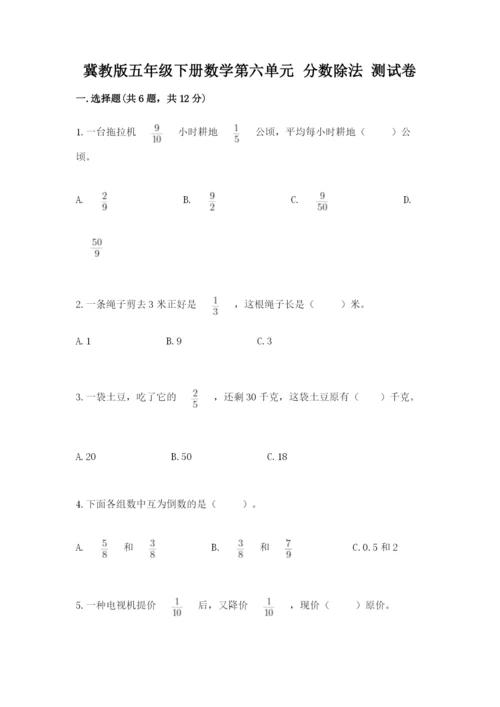 冀教版五年级下册数学第六单元 分数除法 测试卷

一.选择题(共6题，共12分)

1.一台拖拉机 $\frac{9}{10}$ 小时耕地 $\frac{1}{5}$ 公顷，平均每小时耕地（ ）公顷。

A. $\frac{2}{9}$ B. $\frac{9}{2}$ C. $\frac{9}{50}$ D. $\frac{50}{9}$

2.一条绳子剪去3米正好是 $\frac{1}{3}$ ，这根绳子长是（ ）米。

A.1 B.9 C.3

3.一袋土豆，吃了它的 $\frac{2}{5}$ ，还剩30千克，这袋土豆原有（ ）千克。

A.20 B.50 C.18

4.下面各组数中互为倒数的是（ ）。

A. $\frac{5}{8}$ 和 $\frac{3}{8}$ B. $\frac{3}{8}$ 和 $\frac{7}{9}$ C.0.5和2

5.一种电视机提价 $\frac{1}{10}$ 后，又降价 $\frac{1}{10}$ ，现价（ ）原价。